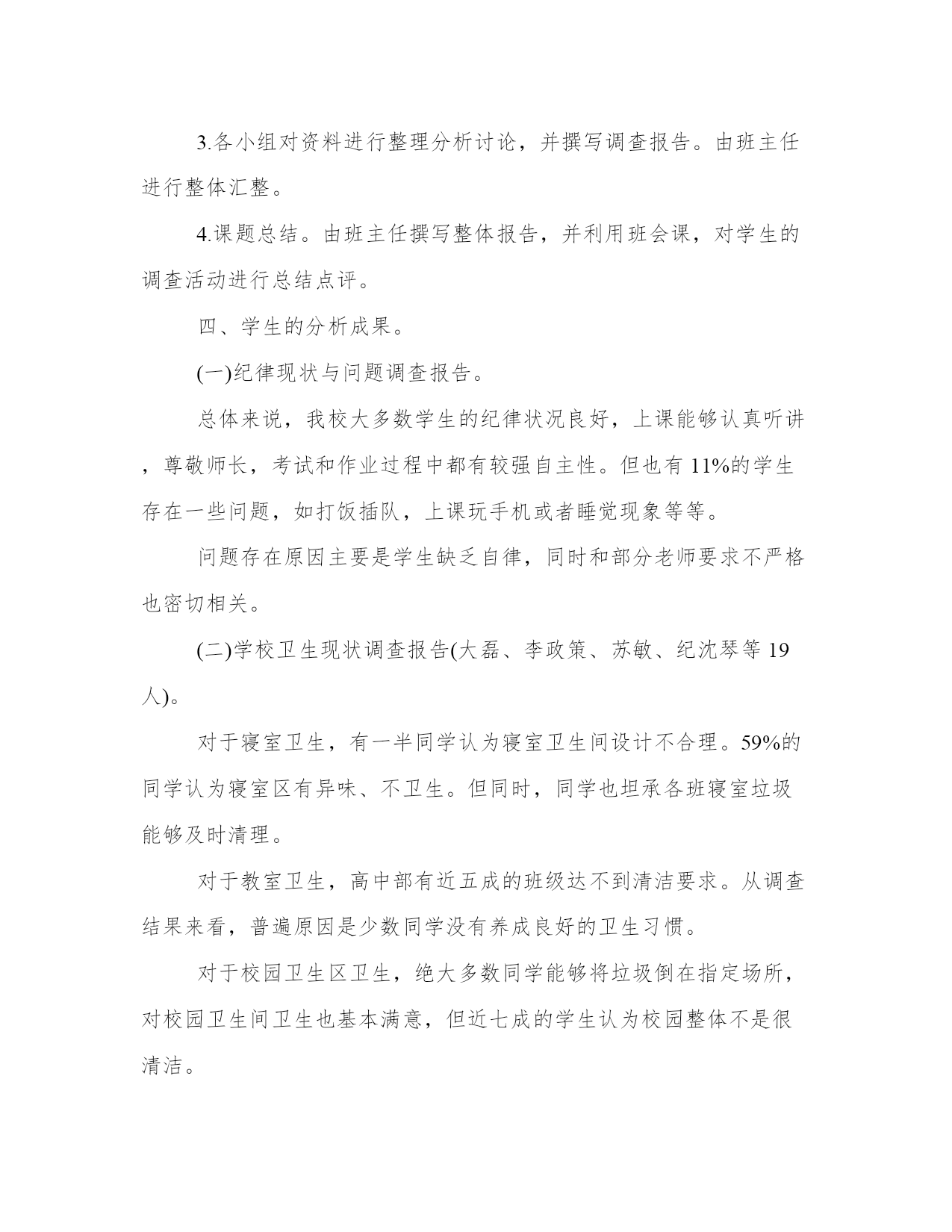 3.各小组对资料进行整理分析讨论，并撰写调查报告。由班主任进行整体汇整。

4.课题总结。由班主任撰写整体报告，并利用班会课，对学生的调查活动进行总结点评。

四、学生的分析成果。

(一)纪律现状与问题调查报告。

总体来说，我校大多数学生的纪律状况良好，上课能够认真听讲，尊敬师长，考试和作业过程中都有较强自主性。但也有 11%的学生存在一些问题，如打饭插队，上课玩手机或者睡觉现象等等。

问题存在原因主要是学生缺乏自律，同时和部分老师要求不严格也密切相关。

(二)学校卫生现状调查报告(大磊、李政策、苏敏、纪沈琴等 19 人)。

对于寝室卫生，有一半同学认为寝室卫生间设计不合理。59%的同学认为寝室区有异味、不卫生。但同时，同学也坦承各班寝室垃圾能够及时清理。

对于教室卫生，高中部有近五成的班级达不到清洁要求。从调查结果来看，普遍原因是少数同学没有养成良好的卫生习惯。

对于校园卫生区卫生，绝大多数同学能够将垃圾倒在指定场所，对校园卫生间卫生也基本满意，但近七成的学生认为校园整体不是很清洁。